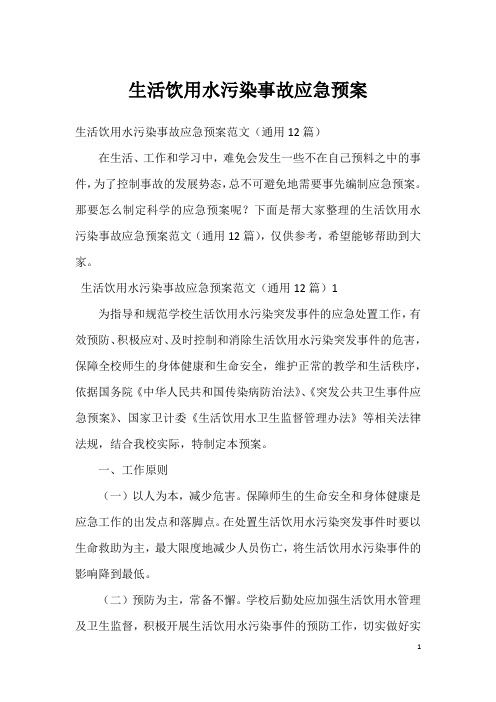 生活饮用水污染事故应急预案

生活饮用水污染事故应急预案范文（通用12篇）

在生活、工作和学习中，难免会发生一些不在自己预料之中的事件，为了控制事故的发展势态，总不可避免地需要事先编制应急预案。那要怎么制定科学的应急预案呢？下面是帮大家整理的生活饮用水污染事故应急预案范文（通用12篇），仅供参考，希望能够帮助到大家。

生活饮用水污染事故应急预案范文（通用12篇）1

为指导和规范学校生活饮用水污染突发事件的应急处置工作，有效预防、积极应对、及时控制和消除生活饮用水污染突发事件的危害，保障全校师生的身体健康和生命安全，维护正常的教学和生活秩序，依据国务院《中华人民共和国传染病防治法》、《突发公共卫生事件应急预案》、国家卫计委《生活饮用水卫生监督管理办法》等相关法律法规，结合我校实际，特制定本预案。

一、工作原则

（一）以人为本，减少危害。保障师生的生命安全和身体健康是应急工作的出发点和落脚点。在处置生活饮用水污染突发事件时要以生命救助为主，最大限度地减少人员伤亡，将生活饮用水污染事件的影响降到最低。

（二）预防为主，常备不懈。学校后勤处应加强生活饮用水管理及卫生监督，积极开展生活饮用水污染事件的预防工作，切实做好实

1